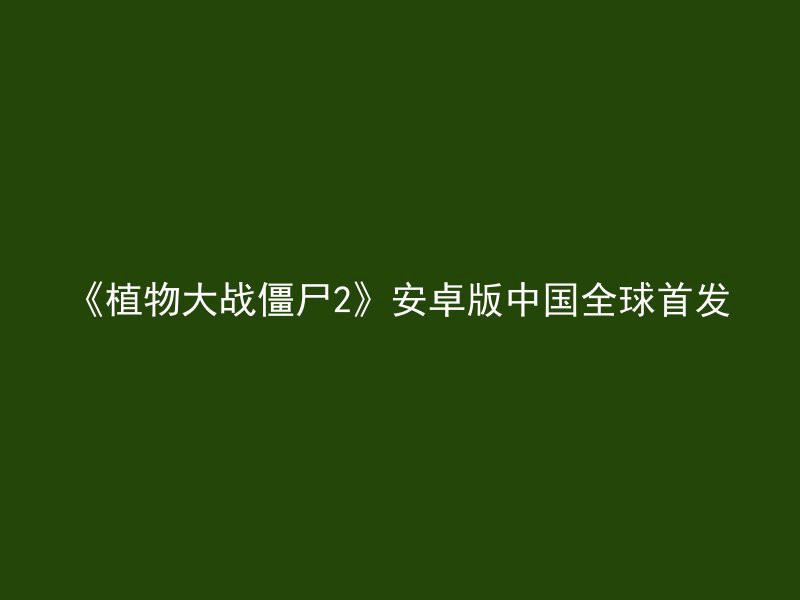 《植物大战僵尸2》安卓版中国全球首发